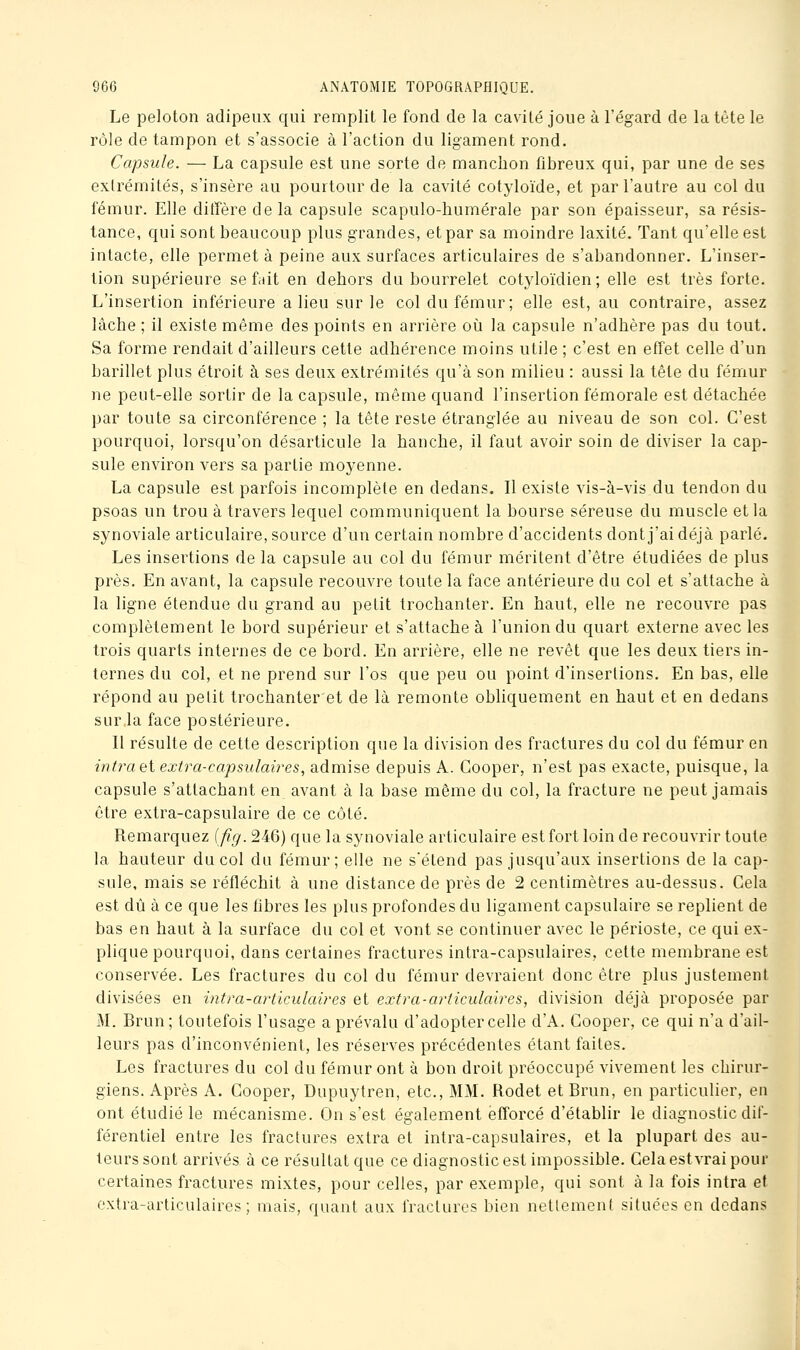 966 ANATOMIE TOPOGRAPHIQUE.

Le peloton adipeux qui remplit le fond de la cavité joue à l'égard de la tête le rôle de tampon et s'associe à l'action du ligament rond.

Capsule. — La capsule est une sorte de manchon fibreux qui, par une de ses extrémités, s'insère au pourtour de la cavité cotyloïde, et par l'autre au col du fémur. Elle diffère de la capsule scapulo-humérale par son épaisseur, sa résistance, qui sont beaucoup plus grandes, et par sa moindre laxité. Tant qu'elle est intacte, elle permet à peine aux surfaces articulaires de s'abandonner. L'insertion supérieure se fait en dehors du bourrelet cotyloïdien; elle est très forte. L'insertion inférieure a lieu sur le col du fémur; elle est, au contraire, assez lâche; il existe même des points en arrière où la capsule n'adhère pas du tout. Sa forme rendait d'ailleurs cette adhérence moins utile; c'est en effet celle d'un barillet plus étroit à ses deux extrémités qu'à son milieu : aussi la tête du fémur ne peut-elle sortir de la capsule, même quand l'insertion fémorale est détachée par toute sa circonférence; la tête reste étranglée au niveau de son col. C'est pourquoi, lorsqu'on désarticule la hanche, il faut avoir soin de diviser la capsule environ vers sa partie moyenne.

La capsule est parfois incomplète en dedans. Il existe vis-à-vis du tendon du psoas un trou à travers lequel communiquent la bourse séreuse du muscle et la synoviale articulaire, source d'un certain nombre d'accidents dont j'ai déjà parlé.

Les insertions de la capsule au col du fémur méritent d'être étudiées de plus près. En avant, la capsule recouvre toute la face antérieure du col et s'attache à la ligne étendue du grand au petit trochanter. En haut, elle ne recouvre pas complètement le bord supérieur et s'attache à l'union du quart externe avec les trois quarts internes de ce bord. En arrière, elle ne revêt que les deux tiers internes du col, et ne prend sur l'os que peu ou point d'insertions. En bas, elle répond au petit trochanter et de là remonte obliquement en haut et en dedans sur la face postérieure.

Il résulte de cette description que la division des fractures du col du fémur en intra et extra-capsulaires, admise depuis A. Cooper, n'est pas exacte, puisque, la capsule s'attachant en avant à la base même du col, la fracture ne peut jamais être extra-capsulaire de ce côté.

Remarquez (fig. 246) que la synoviale articulaire est fort loin de recouvrir toute la hauteur du col du fémur; elle ne s'étend pas jusqu'aux insertions de la capsule, mais se réfléchit à une distance de près de 2 centimètres au-dessus. Cela est dû à ce que les fibres les plus profondes du ligament capsulaire se replient de bas en haut à la surface du col et vont se continuer avec le périoste, ce qui explique pourquoi, dans certaines fractures intra-capsulaires, cette membrane est conservée. Les fractures du col du fémur devraient donc être plus justement divisées en intra-articulaires et extra-articulaires, division déjà proposée par M. Brun; toutefois l'usage a prévalu d'adopter celle d'A. Cooper, ce qui n'a d'ailleurs pas d'inconvénient, les réserves précédentes étant faites.

Les fractures du col du fémur ont à bon droit préoccupé vivement les chirurgiens. Après A. Cooper, Dupuytren, etc., MM. Rodet et Brun, en particulier, en ont étudié le mécanisme. On s'est également efforcé d'établir le diagnostic différentiel entre les fractures extra et intra-capsulaires, et la plupart des auteurs sont arrivés à ce résultat que ce diagnostic est impossible. Cela est vrai pour certaines fractures mixtes, pour celles, par exemple, qui sont à la fois intra et extra-articulaires; mais, quant aux fractures bien nettement situées en dedans